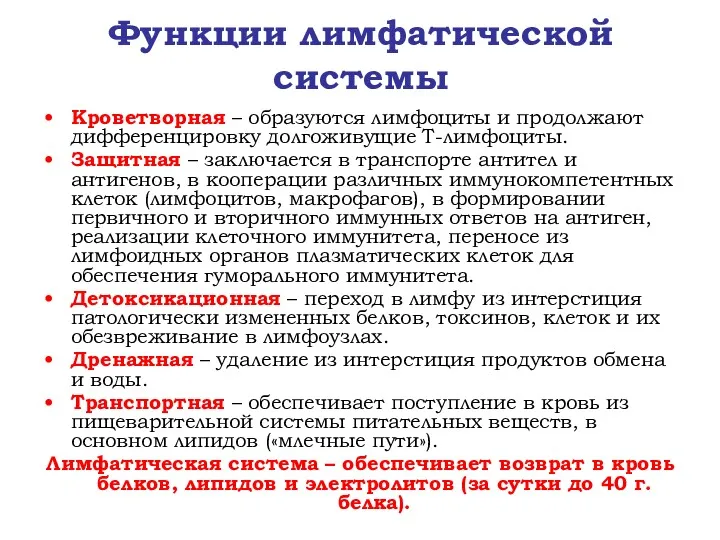 Функции лимфатической системы

• Кроветворная – образуются лимфоциты и продолжают дифференцировку долгоживущие Т-лимфоциты.
• Защитная – заключается в транспорте антител и антигенов, в кооперации различных иммунокомпетентных клеток (лимфоцитов, макрофагов), в формировании первичного и вторичного иммунных ответов на антиген, реализации клеточного иммунитета, переносе из лимфоидных органов плазматических клеток для обеспечения гуморального иммунитета.
• Детоксикационная – переход в лимфу из интерстиция патологически измененных белков, токсинов, клеток и их обезвреживание в лимфоузлах.
• Дренажная – удаление из интерстиция продуктов обмена и воды.
• Транспортная – обеспечивает поступление в кровь из пищеварительной системы питательных веществ, в основном липидов («млечные пути»).

Лимфатическая система – обеспечивает возврат в кровь белков, липидов и электролитов (за сутки до 40 г. белка).